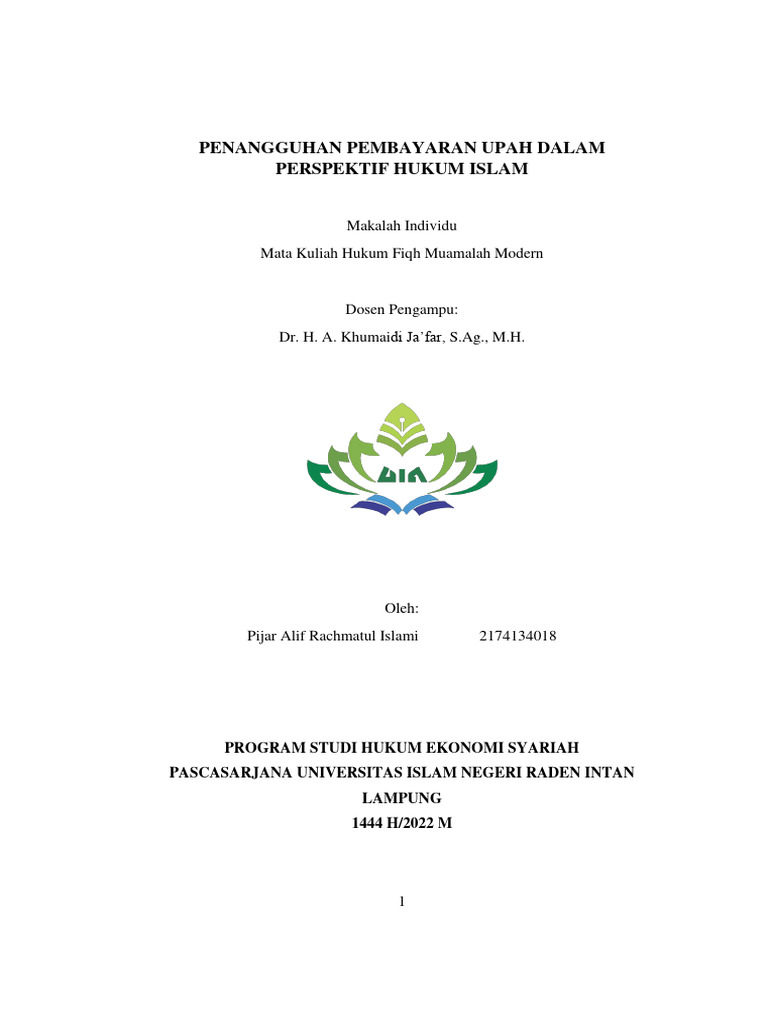 PENANGGUHAN PEMBAYARAN UPAH DALAM PERSPEKTIF HUKUM ISLAM

Makalah Individu

Mata Kuliah Hukum Fiqh Muamalah Modern

Dosen Pengampu:

Dr. H. A. Khumaidi Ja'far, S.Ag., M.H.

UIN

Oleh:

Pijar Alif Rachmatul Islami 2174134018

PROGRAM STUDI HUKUM EKONOMI SYARIAH

PASCASARJANA UNIVERSITAS ISLAM NEGERI RADEN INTAN LAMPUNG

1444 H/2022 M

1